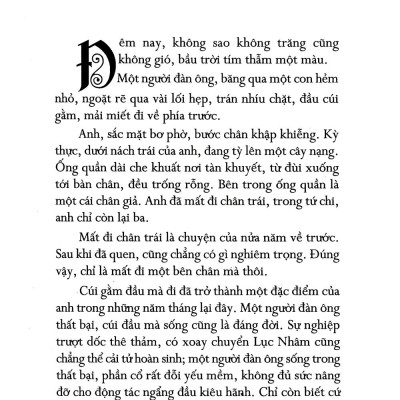 Đêm nay, không sao không trăng cũng không gió, bầu trời tím thẫm một màu.

Một người đàn ông, băng qua một con hẻm nhỏ, ngoặt rẽ qua vài lối hẹp, trán nhíu chặt, đầu cúi gằm, mải miết đi về phía trước.

Anh, sắc mặt bơ phờ, bước chân khập khiễng. Kỳ thực, dưới nách trái của anh, đang tỳ lên một cây nạng. Ống quần dài che khuất nơi tàn khuyết, từ đùi xuống tới bàn chân, đều trống rỗng. Bên trong ống quần là một cái chân giả. Anh đã mất đi chân trái, trong tứ chi, anh chỉ còn lại ba.

Mất đi chân trái là chuyện của nửa năm về trước. Sau khi đã quen, cũng chẳng có gì nghiêm trọng. Đúng vậy, chỉ là mất đi một bên chân mà thôi.

Cúi gằm đầu mà đi đã trở thành một đặc điểm của anh trong những năm tháng lại đây. Một người đàn ông thất bại, cúi đầu mà sống cũng là đáng đời. Sự nghiệp trượt dốc thê thảm, có xoay chuyển Lục Nhâm cũng chẳng thể cải tử hoàn sinh; một người đàn ông sống trong thất bại, phần cổ rất đỗi yếu mềm, không đủ sức nâng đỡ cho động tác ngẩng đầu kiêu hãnh. Chỉ còn biết cứ